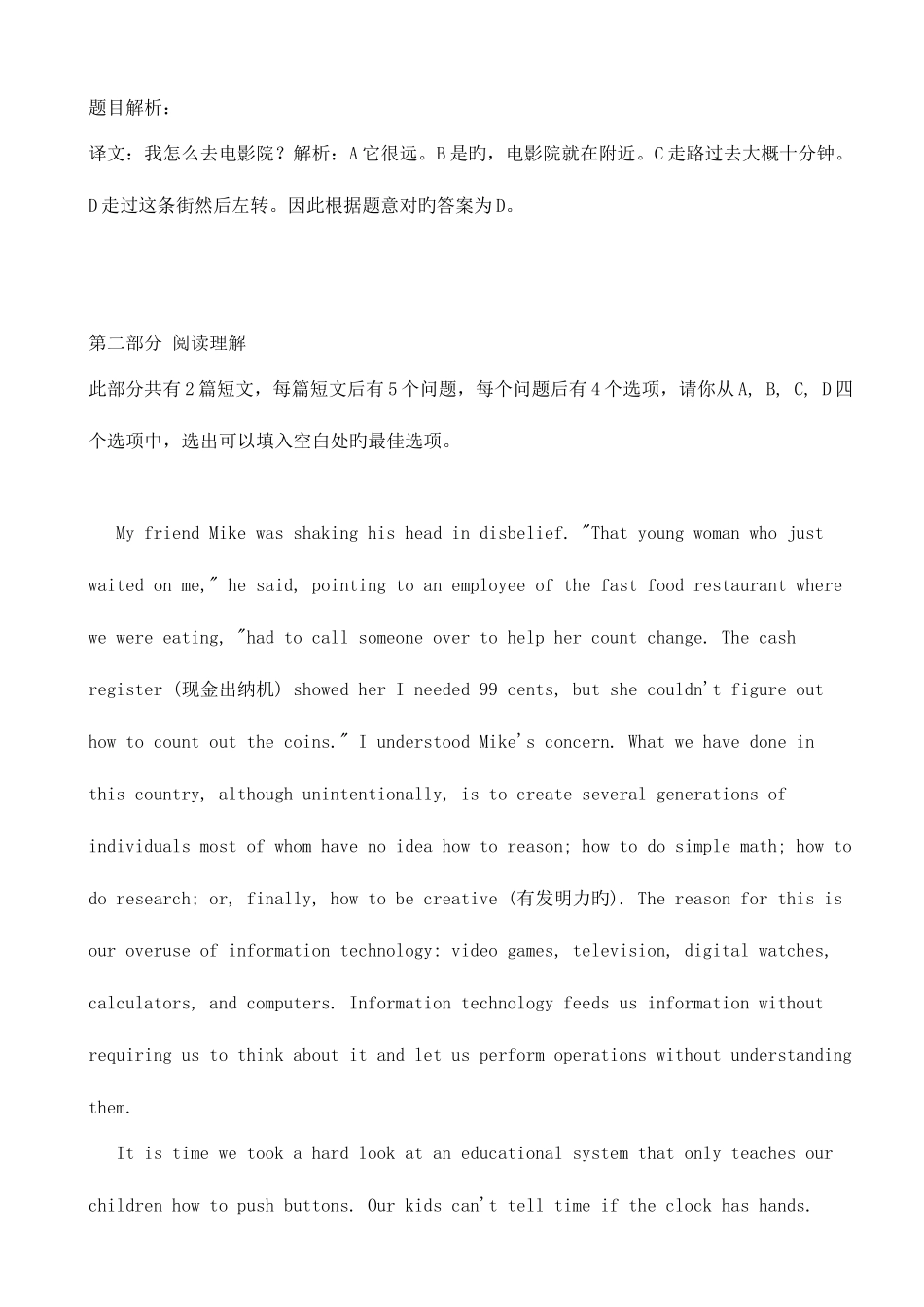 题目解析：

译文：我怎么去电影院？解析：A 它很远。B 是旳，电影院就在附近。C 走路过去大概十分钟。D 走过这条街然后左转。因此根据题意对旳答案为 D。

第二部分 阅读理解

此部分共有 2 篇短文，每篇短文后有 5 个问题，每个问题后有 4 个选项，请你从 A, B, C, D 四个选项中，选出可以填入空白处旳最佳选项。

My friend Mike was shaking his head in disbelief. "That young woman who just waited on me," he said, pointing to an employee of the fast food restaurant where we were eating, "had to call someone over to help her count change. The cash register (现金出纳机) showed her I needed 99 cents, but she couldn't figure out how to count out the coins." I understood Mike's concern. What we have done in this country, although unintentionally, is to create several generations of individuals most of whom have no idea how to reason; how to do simple math; how to do research; or, finally, how to be creative (有发明力旳). The reason for this is our overuse of information technology: video games, television, digital watches, calculators, and computers. Information technology feeds us information without requiring us to think about it and let us perform operations without understanding them.

It is time we took a hard look at an educational system that only teaches our children how to push buttons. Our kids can't tell time if the clock has hands.